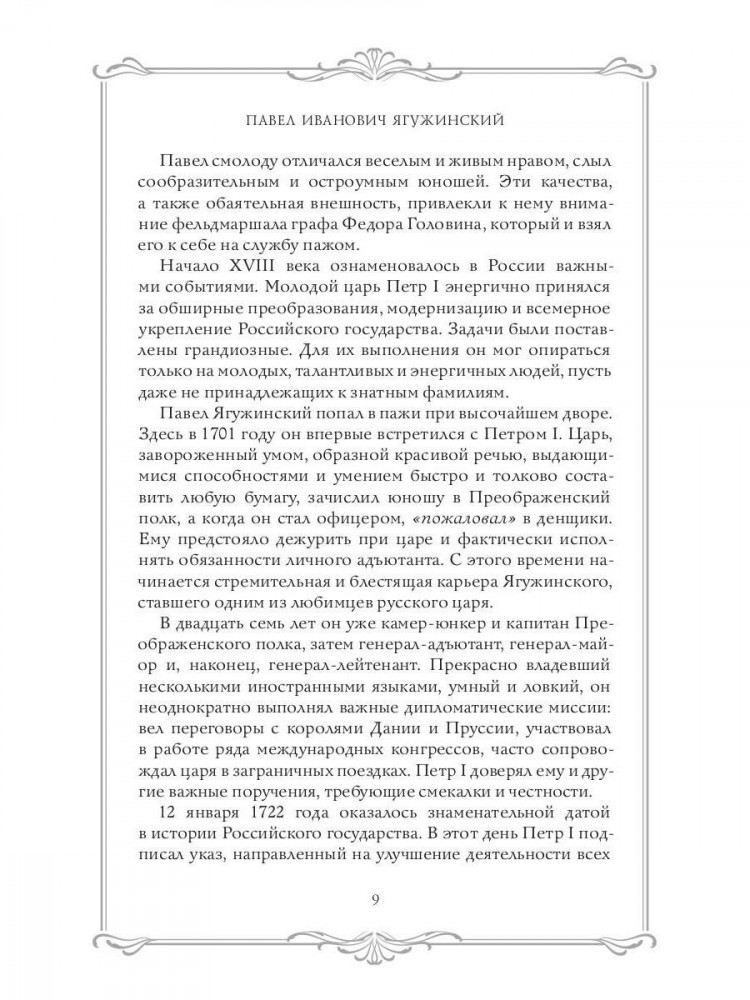 ПАВЕЛ ИВАНОВИЧ ЯГУЖИНСКИЙ

Павел смолоду отличался веселым и живым нравом, слыл сообразительным и остроумным юношей. Эти качества, а также обаятельная внешность, привлекли к нему внимание фельдмаршала графа Федора Головина, который и взял его к себе на службу пажом.

Начало XVIII века ознаменовалось в России важными событиями. Молодой царь Петр I энергично принялся за обширные преобразования, модернизацию и всемерное укрепление Российского государства. Задачи были поставлены грандиозные. Для их выполнения он мог опираться только на молодых, талантливых и энергичных людей, пусть даже не принадлежащих к знатным фамилиям.

Павел Ягужинский попал в пажи при высочайшем дворе. Здесь в 1701 году он впервые встретился с Петром I. Царь, завороженный умом, образной красивой речью, выдающимися способностями и умением быстро и толково составить любую бумагу, зачислил юношу в Преображенский полк, а когда он стал офицером, «пожаловал» в денщики. Ему предстояло дежурить при царе и фактически исполнять обязанности личного адъютанта. С этого времени начинается стремительная и блестящая карьера Ягужинского, ставшего одним из любимцев русского царя.

В двадцать семь лет он уже камер-юнкер и капитан Преображенского полка, затем генерал-адъютант, генерал-майор и, наконец, генерал-лейтенант. Прекрасно владевший несколькими иностранными языками, умный и ловкий, он неоднократно выполнял важные дипломатические миссии: вел переговоры с королями Дании и Пруссии, участвовал в работе ряда международных конгрессов, часто сопровождал царя в заграничных поездках. Петр I доверял ему и другие важные поручения, требующие смекалки и честности.

12 января 1722 года оказалось знаменательной датой в истории Российского государства. В этот день Петр I подписал указ, направленный на улучшение деятельности всех

9